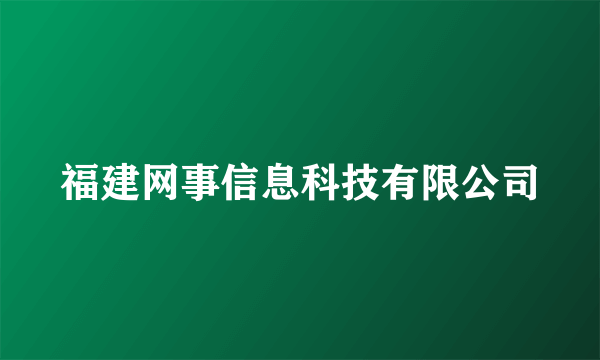 福建网事信息科技有限公司